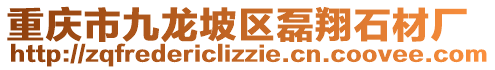 重庆市九龙坡区磊翔石材厂
http://zqfredericlizzie.cn.coovee.com